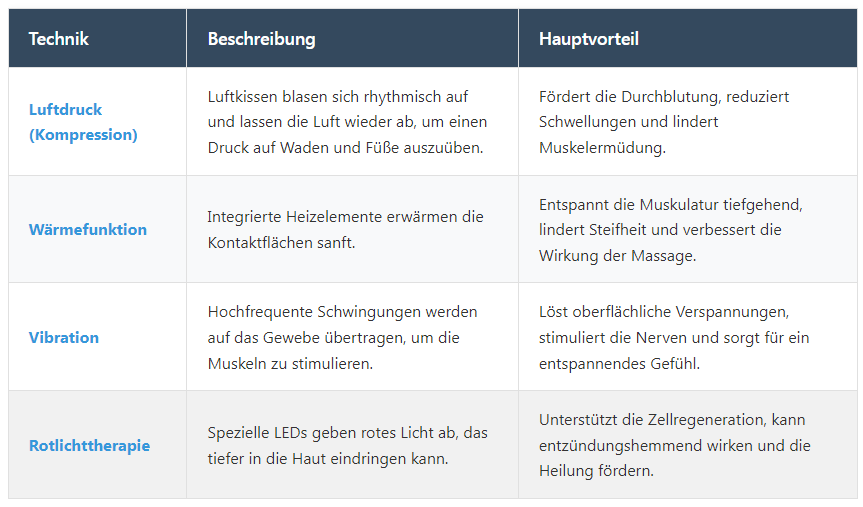 | Technik | Beschreibung | Hauptvorteil |
|---|---|---|
| Luftdruck (Kompression) | Luftkissen blasen sich rhythmisch auf und lassen die Luft wieder ab, um einen Druck auf Waden und Füße auszuüben. | Fördert die Durchblutung, reduziert Schwellungen und lindert Muskelermüdung. |
| Wärmefunktion | Integrierte Heizelemente erwärmen die Kontaktflächen sanft. | Entspannt die Muskulatur tiefgehend, lindert Steifheit und verbessert die Wirkung der Massage. |
| Vibration | Hochfrequente Schwingungen werden auf das Gewebe übertragen, um die Muskeln zu stimulieren. | Löst oberflächliche Verspannungen, stimuliert die Nerven und sorgt für ein entspannendes Gefühl. |
| Rotlichttherapie | Spezielle LEDs geben rotes Licht ab, das tiefer in die Haut eindringen kann. | Unterstützt die Zellregeneration, kann entzündungshemmend wirken und die Heilung fördern. |